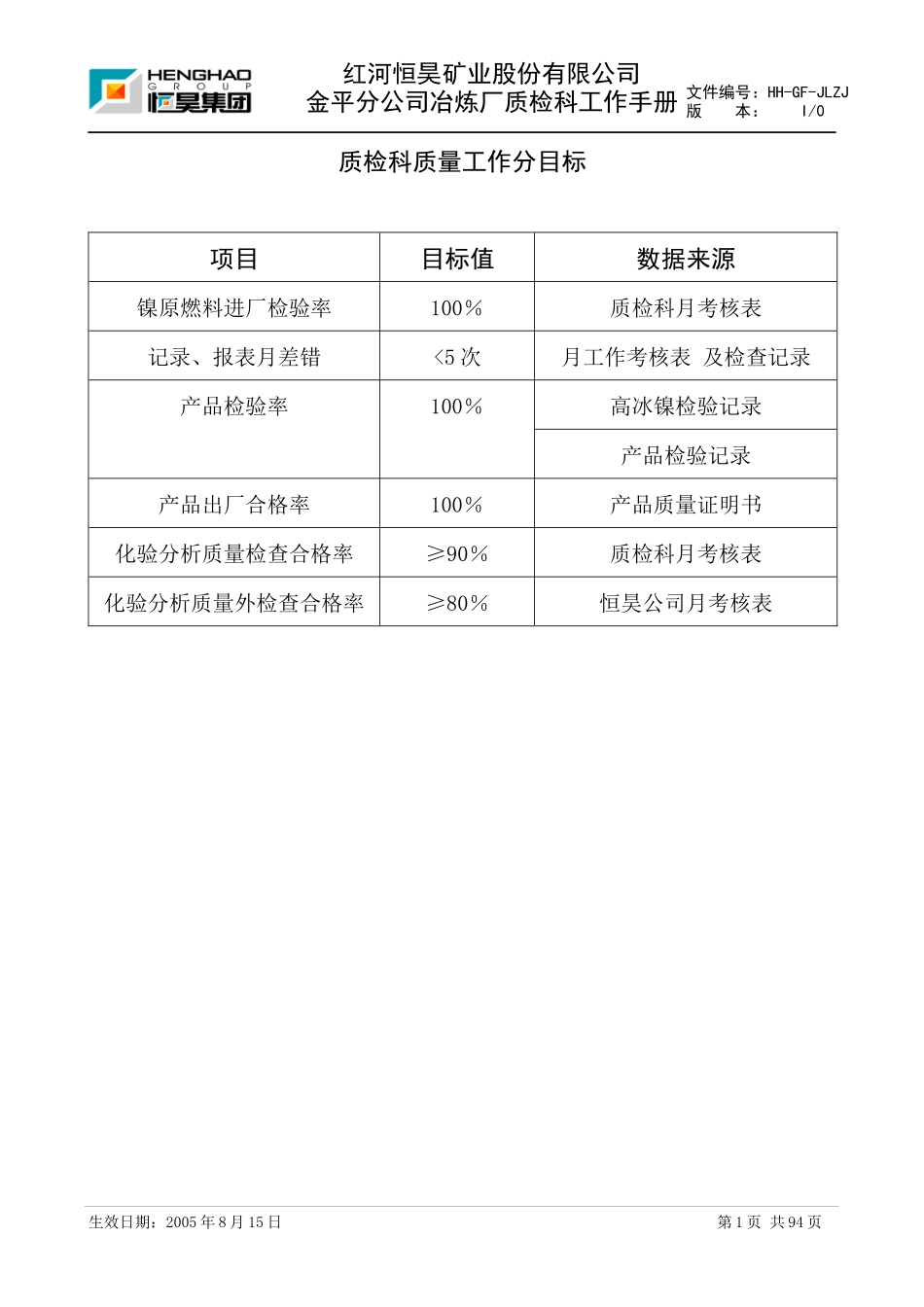 HENGHAO
GROUP
恒昊集团

红河恒昊矿业股份有限公司
金平分公司冶炼厂质检科工作手册

文件编号：HH-GF-JLZJ
版 本： I/0

质检科质量工作分目标

| 项目 | 目标值 | 数据来源 |
|---|---|---|
| 镍原燃料进厂检验率 | 100% | 质检科月考核表 |
| 记录、报表月差错 | <5次 | 月工作考核表 及检查记录 |
| 产品检验率 | 100% | 高冰镍检验记录 |
|  |  | 产品检验记录 |
| 产品出厂合格率 | 100% | 产品质量证明书 |
| 化验分析质量检查合格率 | ≥90% | 质检科月考核表 |
| 化验分析质量外检查合格率 | ≥80% | 恒昊公司月考核表 |

生效日期：2005年8月15日

第1页 共94页